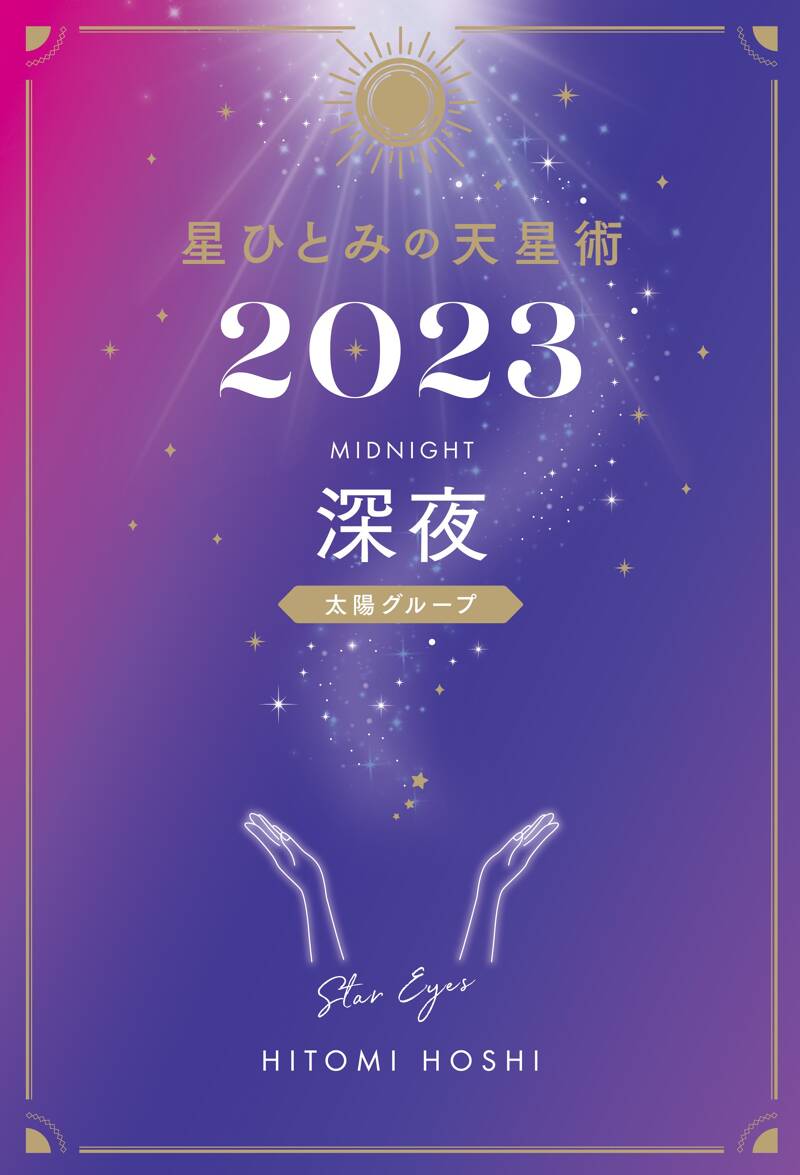 星ひとみの天星術

2023

MIDNIGHT

深夜

太陽グループ

Star Eyes

HITOMI HOSHI